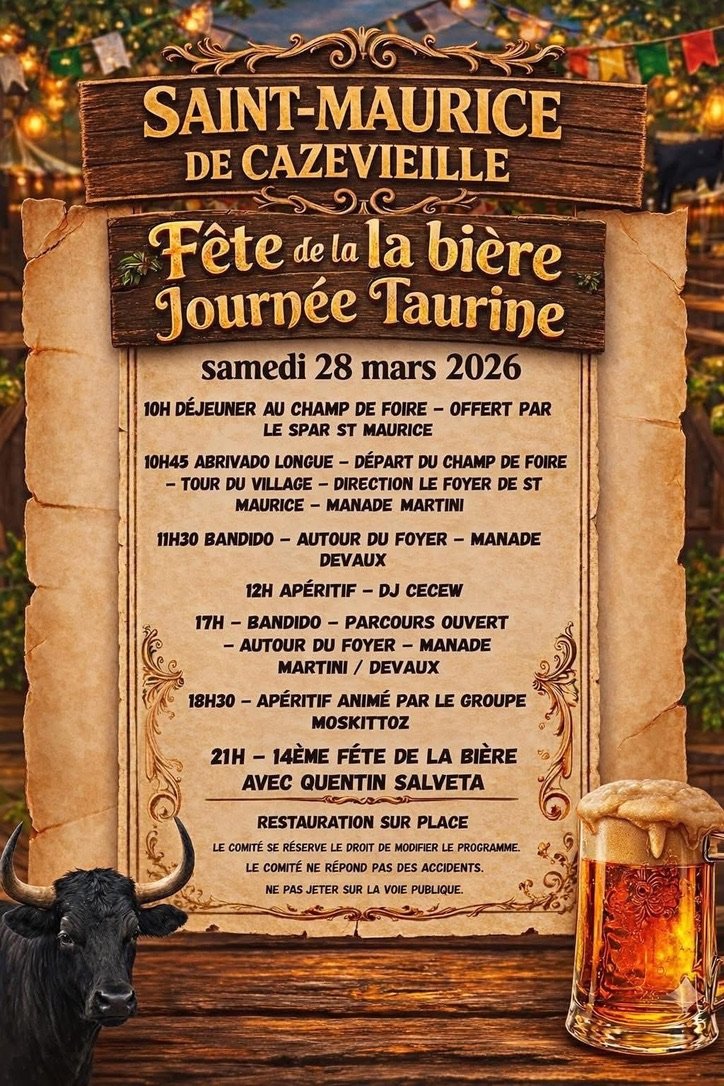 SAINT-MAURICE
DE CAZEVIEILLE

Fête de la la bière
Journée Taurine

samedi 28 mars 2026

10H DÉJEUNER AU CHAMP DE FOIRE - OFFERT PAR LE SPAR ST MAURICE

10H45 ABRIVADO LONGUE - DÉPART DU CHAMP DE FOIRE - TOUR DU VILLAGE - DIRECTION LE FOYER DE ST MAURICE - MANADE MARTINI

11H30 BANDIDO - AUTOUR DU FOYER - MANADE DEVAUX

12H APÉRITIF - DJ CECEW

17H - BANDIDO - PARCOURS OUVERT - AUTOUR DU FOYER - MANADE MARTINI / DEVAUX

18H30 - APÉRITIF ANIMÉ PAR LE GROUPE MOSKITTOZ

21H - 14ÈME FÉTE DE LA BIÈRE AVEC QUENTIN SALVETA

RESTAURATION SUR PLACE

LE COMITÉ SE RÉSERVE LE DROIT DE MODIFIER LE PROGRAMME.
LE COMITÉ NE RÉPOND PAS DES ACCIDENTS.
NE PAS JETER SUR LA VOIE PUBLIQUE.